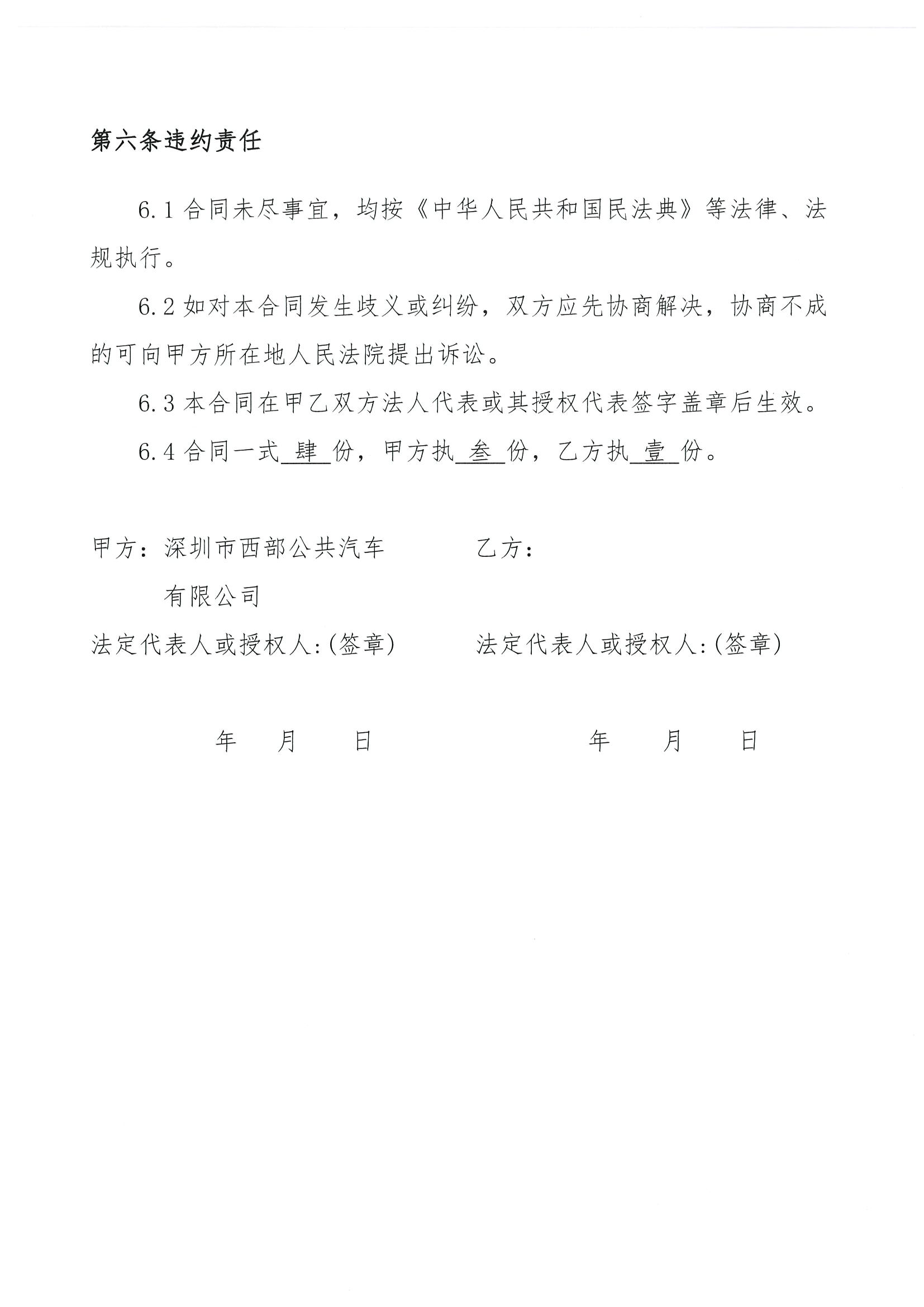 第六条违约责任

6.1 合同未尽事宜，均按《中华人民共和国民法典》等法律、法规执行。

6.2 如对本合同发生歧义或纠纷，双方应先协商解决，协商不成的可向甲方所在地人民法院提出诉讼。

6.3 本合同在甲乙双方法人代表或其授权代表签字盖章后生效。

6.4 合同一式 肆 份，甲方执 叁 份，乙方执 壹 份。

甲方：深圳市西部公共汽车有限公司

法定代表人或授权人:(签章)

年 月 日

乙方：

法定代表人或授权人:(签章)

年 月 日